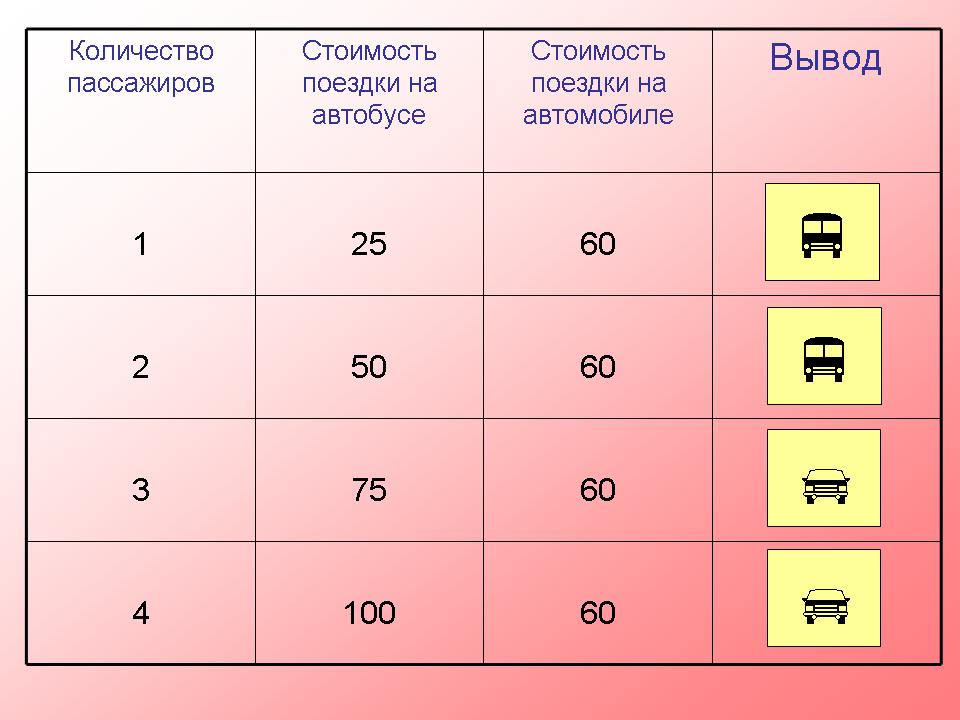 | Количество пассажиров | Стоимость поездки на автобусе | Стоимость поездки на автомобиле | Вывод |
|---|---|---|---|
| 1 | 25 | 60 | |
| 2 | 50 | 60 | |
| 3 | 75 | 60 | |
| 4 | 100 | 60 | |